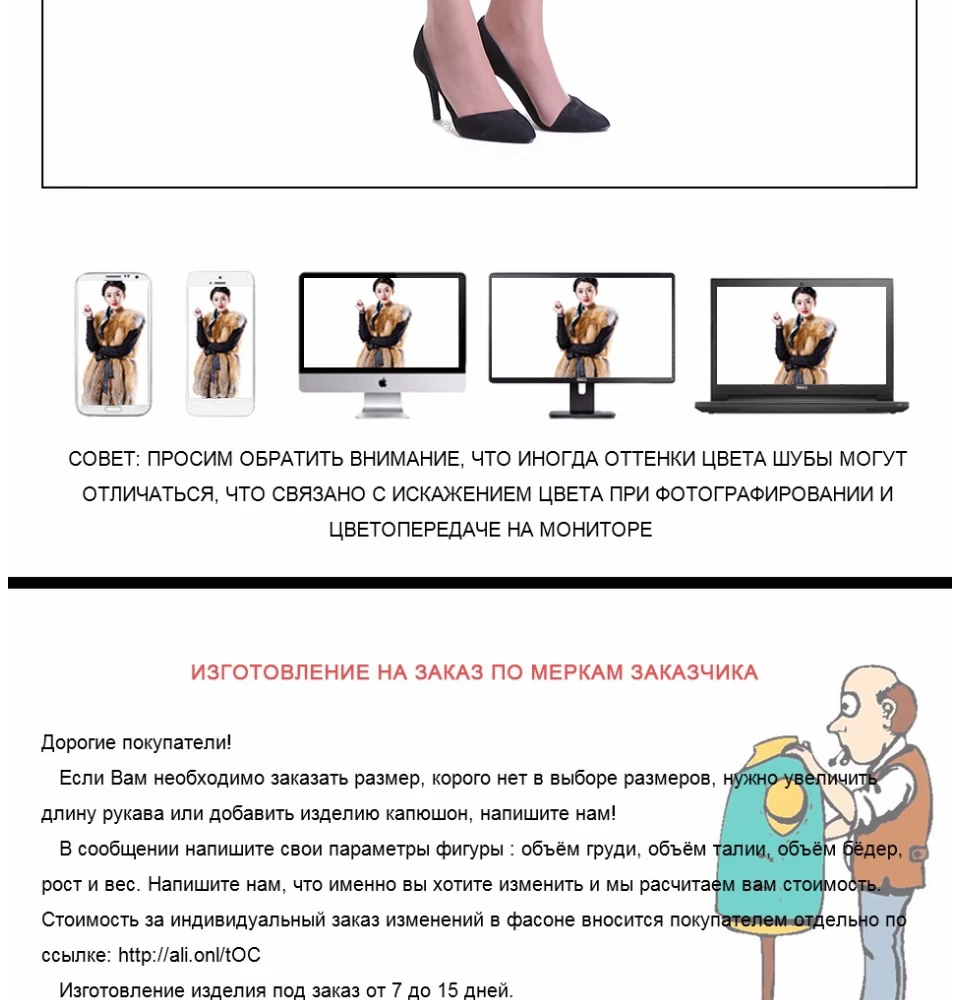 СОВЕТ: ПРОСИМ ОБРАТИТЬ ВНИМАНИЕ, ЧТО ИНОГДА ОТТЕНКИ ЦВЕТА ШУБЫ МОГУТ ОТЛИЧАТЬСЯ, ЧТО СВЯЗАНО С ИСКАЖЕНИЕМ ЦВЕТА ПРИ ФОТОГРАФИРОВАНИИ И ЦВЕТОПЕРЕДАЧЕ НА МОНИТОРЕ

ИЗГОТОВЛЕНИЕ НА ЗАКАЗ ПО МЕРКАМ ЗАКАЗЧИКА

Дорогие покупатели!

Если Вам необходимо заказать размер, корого нет в выборе размеров, нужно увеличить длину рукава или добавить изделию капюшон, напишите нам!

В сообщении напишите свои параметры фигуры : объём груди, объём талии, объём бёдер, рост и вес. Напишите нам, что именно вы хотите изменить и мы расчитаем вам стоимость. Стоимость за индивидуальный заказ изменений в фасоне вносится покупателем отдельно по ссылке: http://ali.onl/tOC

Изготовление изделия под заказ от 7 до 15 дней.